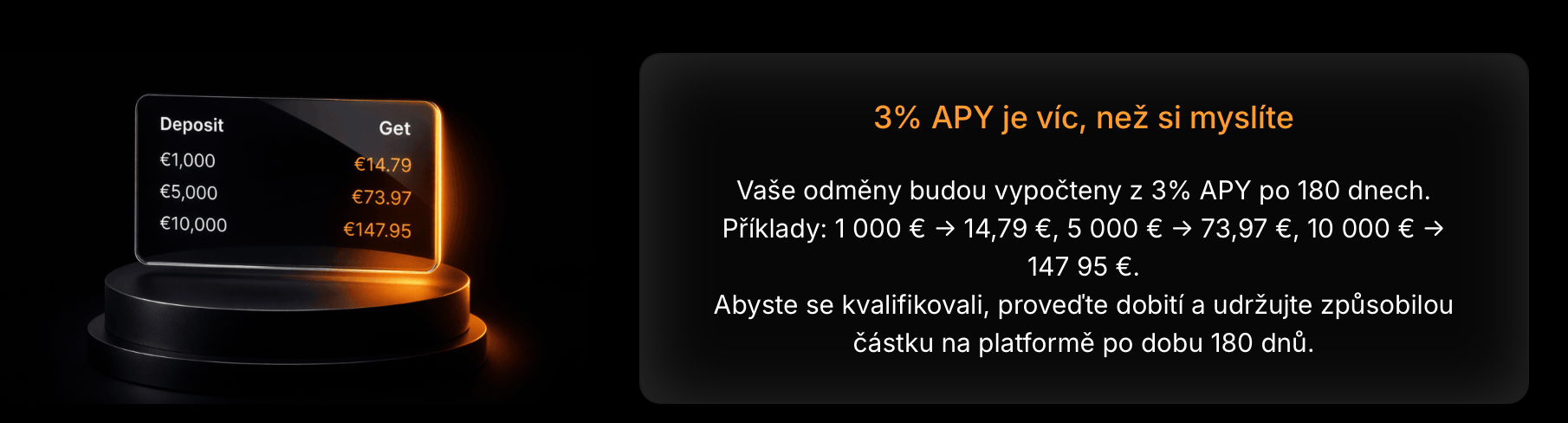 | Deposit | Get |
|---|---|
| €1,000 | €14.79 |
| €5,000 | €73.97 |
| €10,000 | €147.95 |

3% APY je víc, než si myslíte

Vaše odměny budou vypočteny z 3% APY po 180 dnech. Příklady: 1 000 € → 14,79 €, 5 000 € → 73,97 €, 10 000 € → 147 95 €.
Abyste se kvalifikovali, proveďte dobití a udržujte způsobilou částku na platformě po dobu 180 dnů.